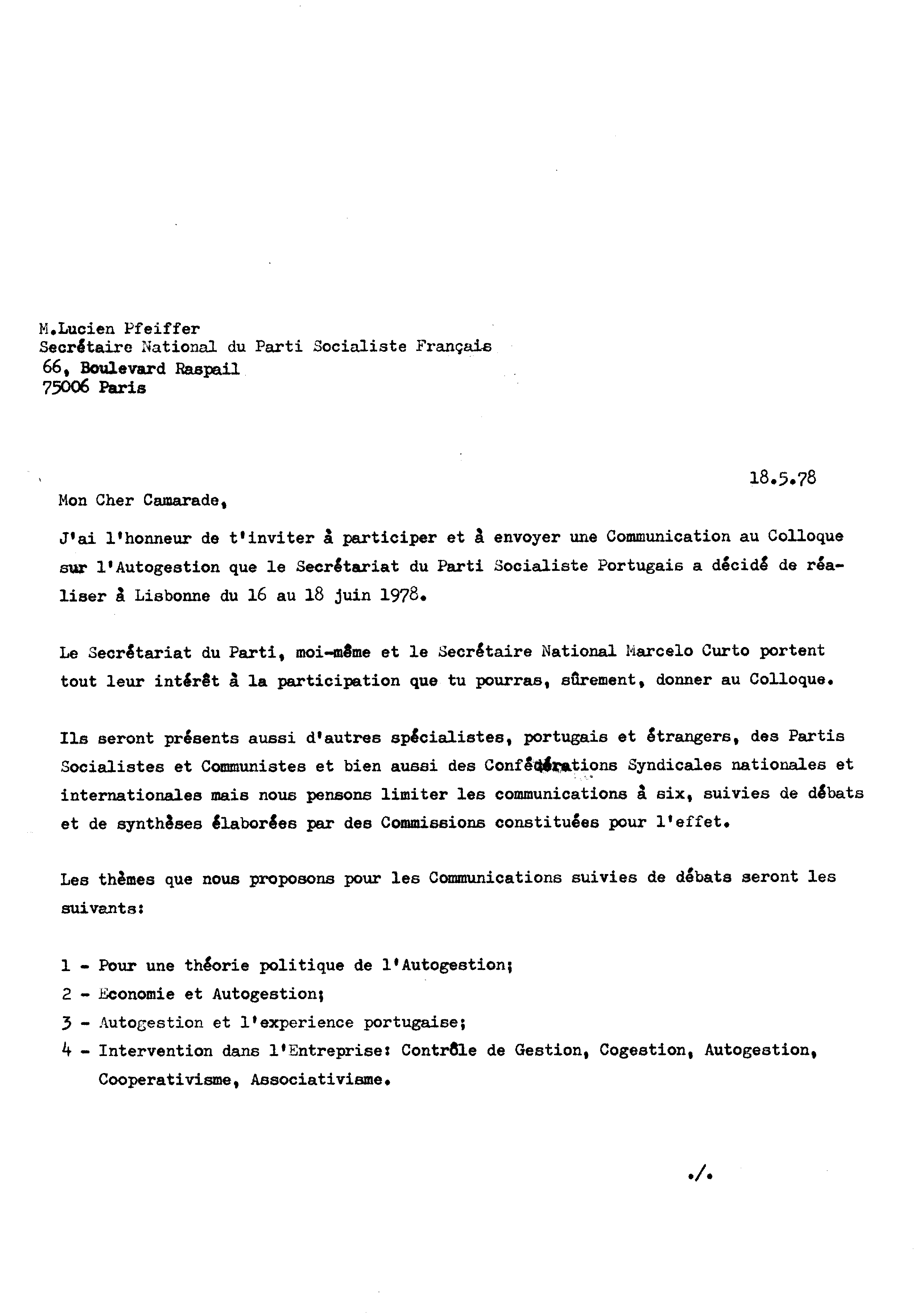 M.Lucien Pfeiffer
Secrétaire National du Parti Socialiste Français
66, Boulevard Raspail
75006 Paris

18.5.78

Mon Cher Camarade,

J'ai l'honneur de t'inviter à participer et à envoyer une Communication au Colloque sur l'Autogestion que le Secrétariat du Parti Socialiste Portugais a décidé de réaliser à Lisbonne du 16 au 18 juin 1978.

Le Secrétariat du Parti, moi-même et le Secrétaire National Marcelo Curto portent tout leur intérêt à la participation que tu pourras, sûrement, donner au Colloque.

Ils seront présents aussi d'autres spécialistes, portugais et étrangers, des Partis Socialistes et Communistes et bien aussi des Confédérations Syndicales nationales et internationales mais nous pensons limiter les communications à six, suivies de débats et de synthèses élaborées par des Commissions constituées pour l'effet.

Les thèmes que nous proposons pour les Communications suivies de débats seront les suivants:

1 - Pour une théorie politique de l'Autogestion;
2 - Economie et Autogestion;
3 - Autogestion et l'experience portugaise;
4 - Intervention dans l'Entreprise: Contrôle de Gestion, Cogestion, Autogestion, Cooperativisme, Associativisme.

./.